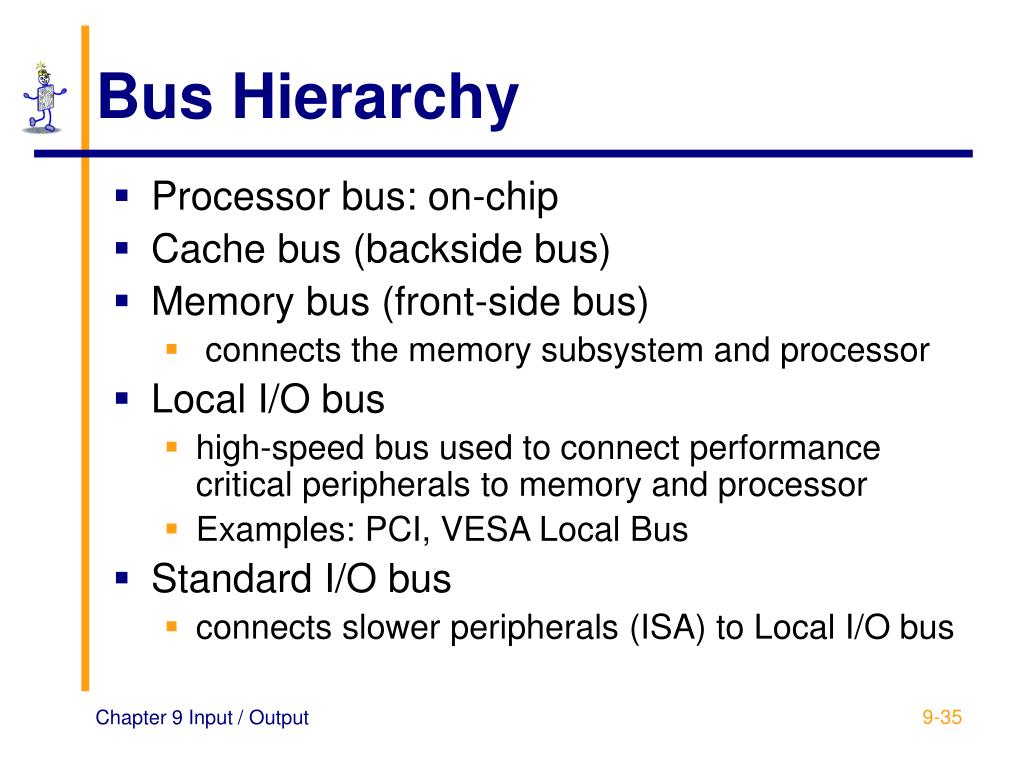 Bus Hierarchy

- Processor bus: on-chip
- Cache bus (backside bus)
- Memory bus (front-side bus)
  - connects the memory subsystem and processor
- Local I/O bus
  - high-speed bus used to connect performance critical peripherals to memory and processor
  - Examples: PCI, VESA Local Bus
- Standard I/O bus
  - connects slower peripherals (ISA) to Local I/O bus

Chapter 9 Input / Output

9-35